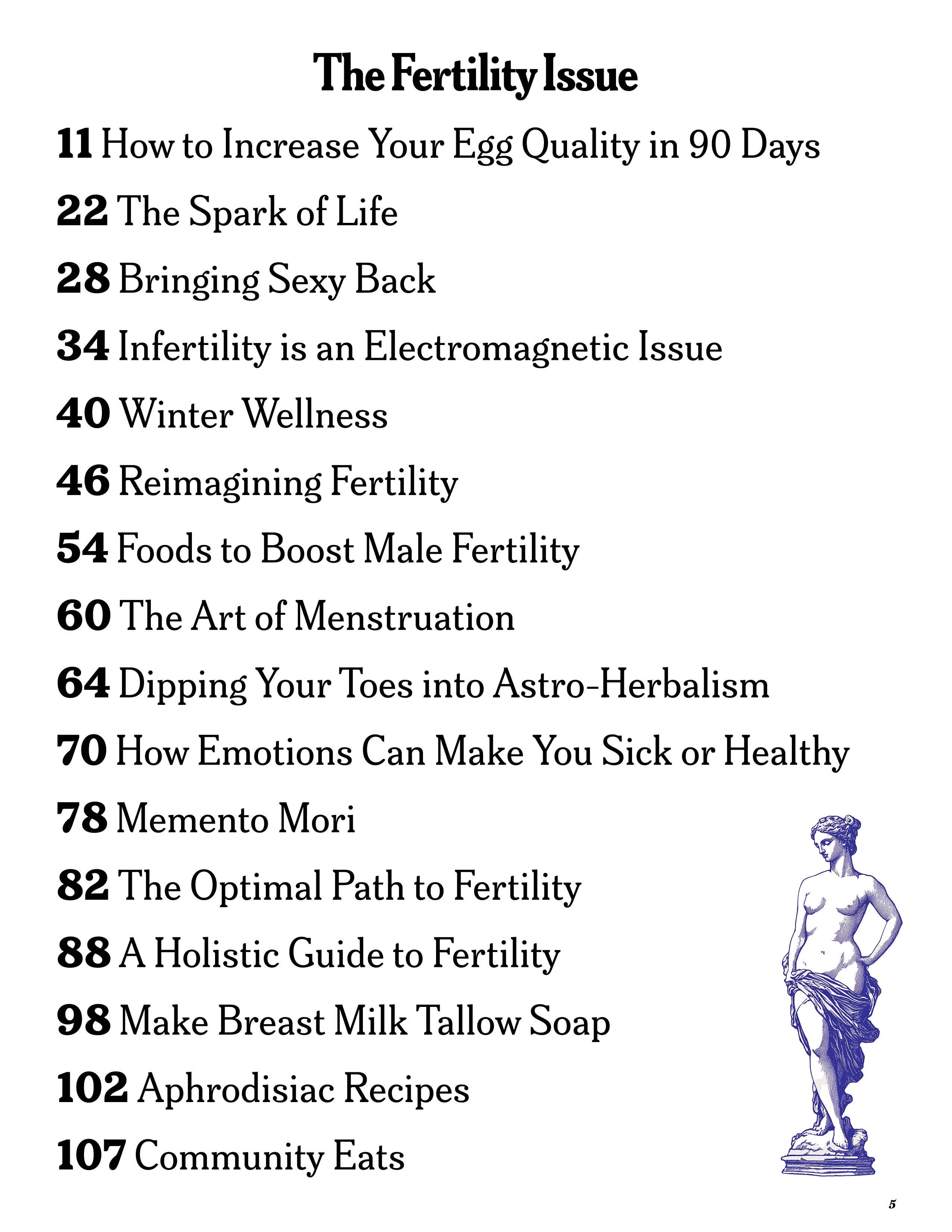 The Fertility Issue

11 How to Increase Your Egg Quality in 90 Days

22 The Spark of Life

28 Bringing Sexy Back

34 Infertility is an Electromagnetic Issue

40 Winter Wellness

46 Reimagining Fertility

54 Foods to Boost Male Fertility

60 The Art of Menstruation

64 Dipping Your Toes into Astro-Herbalism

70 How Emotions Can Make You Sick or Healthy

78 Memento Mori

82 The Optimal Path to Fertility

88 A Holistic Guide to Fertility

98 Make Breast Milk Tallow Soap

102 Aphrodisiac Recipes

107 Community Eats

5